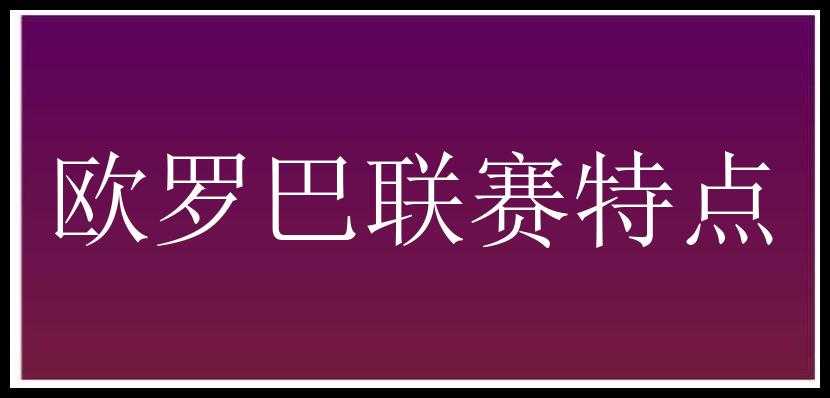 欧罗巴联赛特点